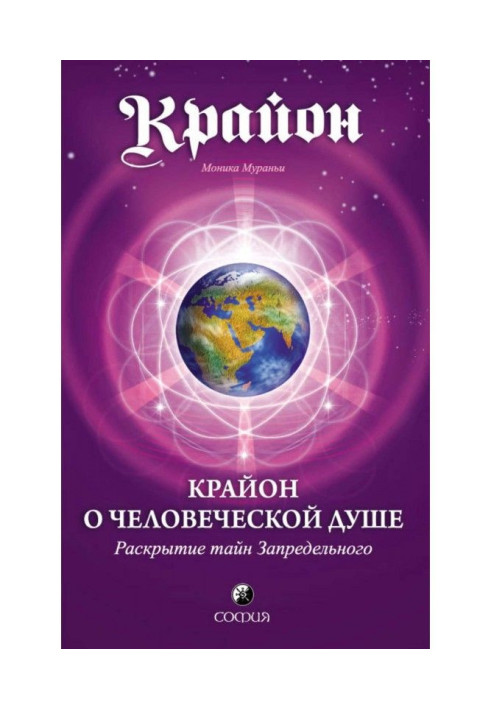 Крайон

Моника Мураньи

КРАЙОН
О ЧЕЛОВЕЧЕСКОЙ ДУШЕ

Раскрытие тайн Запредельного

СОФИЯ